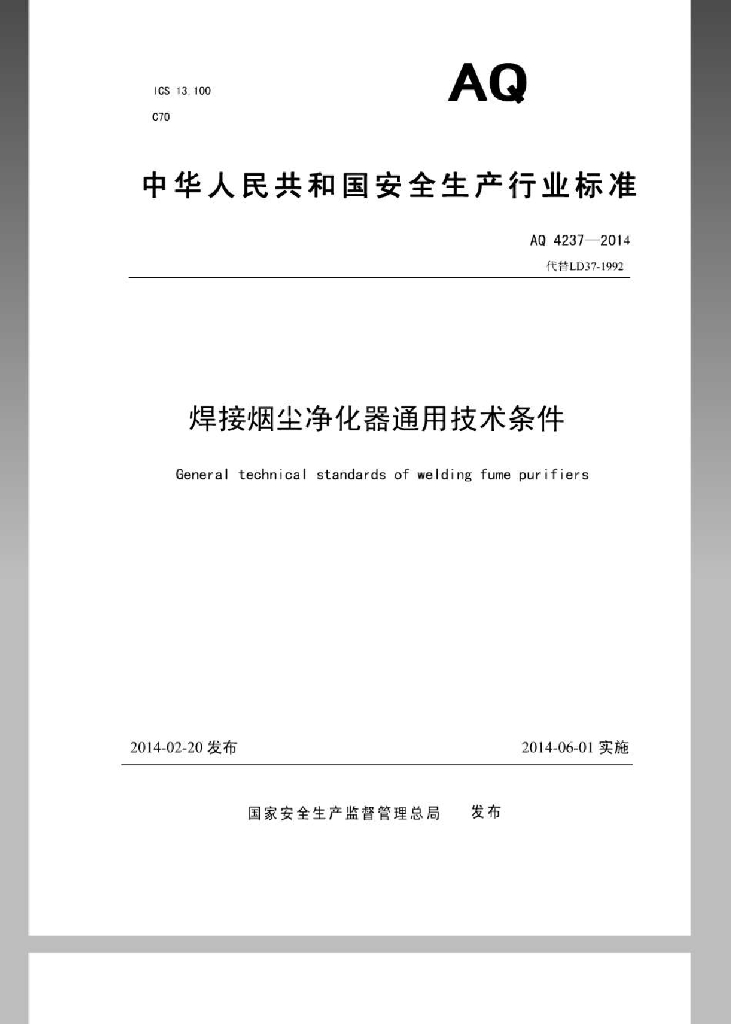 ICS 13.100

C70

AQ

中华人民共和国安全生产行业标准

AQ 4237—2014

代替LD37-1992

焊接烟尘净化器通用技术条件

General technical standards of welding fume purifiers

2014-02-20 发布

2014-06-01 实施

国家安全生产监督管理总局　发布